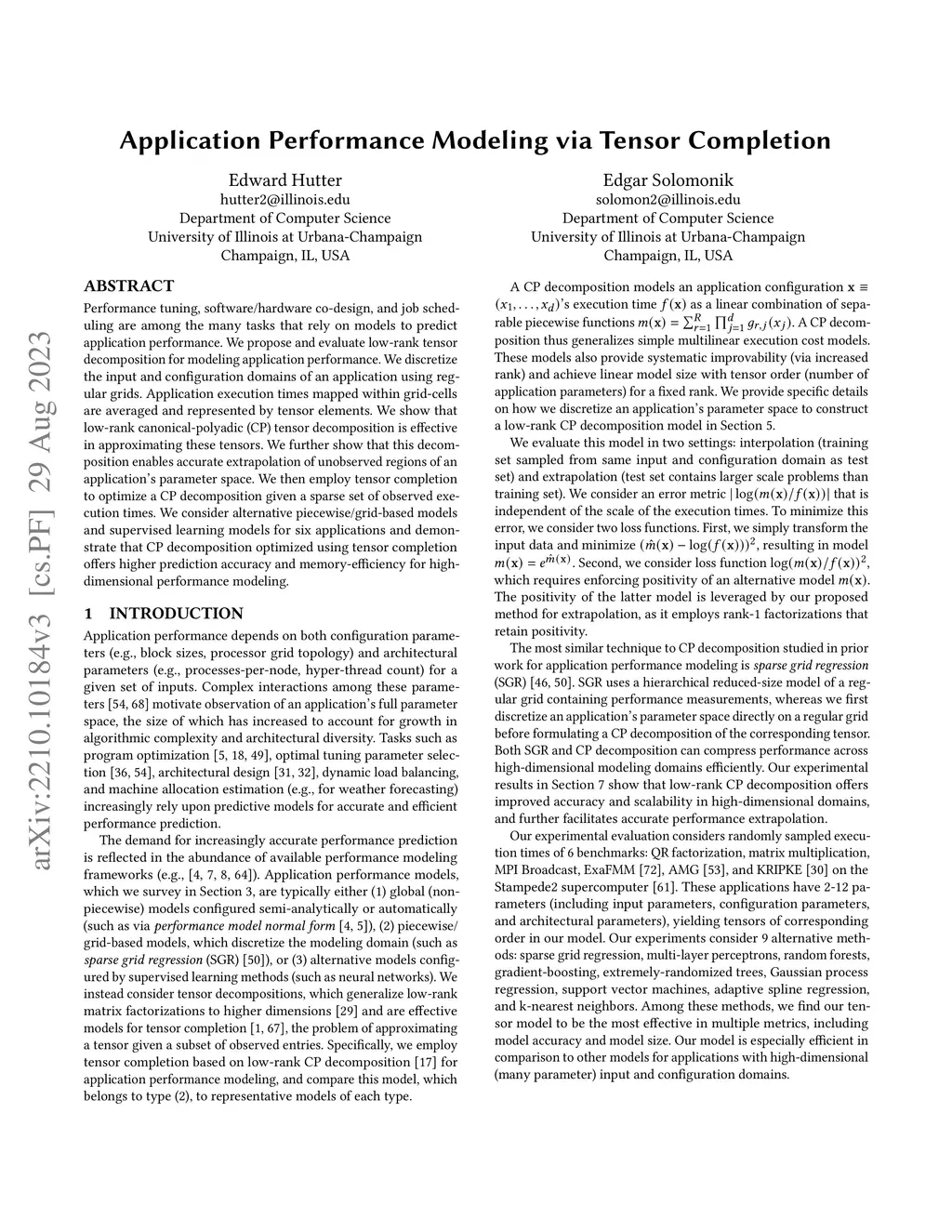 arXiv:2210.10184v3 [cs.PF] 29 Aug 2023

Application Performance Modeling via Tensor Completion

Edward Hutter
hutter2@illinois.edu
Department of Computer Science
University of Illinois at Urbana-Champaign
Champaign, IL, USA

Edgar Solomonik
solomon2@illinois.edu
Department of Computer Science
University of Illinois at Urbana-Champaign
Champaign, IL, USA

ABSTRACT

Performance tuning, software/hardware co-design, and job scheduling are among the many tasks that rely on models to predict application performance. We propose and evaluate low-rank tensor decomposition for modeling application performance. We discretize the input and configuration domains of an application using regular grids. Application execution times mapped within grid-cells are averaged and represented by tensor elements. We show that low-rank canonical-polyadic (CP) tensor decomposition is effective in approximating these tensors. We further show that this decomposition enables accurate extrapolation of unobserved regions of an application's parameter space. We then employ tensor completion to optimize a CP decomposition given a sparse set of observed execution times. We consider alternative piecewise/grid-based models and supervised learning models for six applications and demonstrate that CP decomposition optimized using tensor completion offers higher prediction accuracy and memory-efficiency for high-dimensional performance modeling.

1 INTRODUCTION

Application performance depends on both configuration parameters (e.g., block sizes, processor grid topology) and architectural parameters (e.g., processes-per-node, hyper-thread count) for a given set of inputs. Complex interactions among these parameters [54, 68] motivate observation of an application's full parameter space, the size of which has increased to account for growth in algorithmic complexity and architectural diversity. Tasks such as program optimization [5, 18, 49], optimal tuning parameter selection [36, 54], architectural design [31, 32], dynamic load balancing, and machine allocation estimation (e.g., for weather forecasting) increasingly rely upon predictive models for accurate and efficient performance prediction.

The demand for increasingly accurate performance prediction is reflected in the abundance of available performance modeling frameworks (e.g., [4, 7, 8, 64]). Application performance models, which we survey in Section 3, are typically either (1) global (non-piecewise) models configured semi-analytically or automatically (such as via performance model normal form [4, 5]), (2) piecewise/grid-based models, which discretize the modeling domain (such as sparse grid regression (SGR) [50]), or (3) alternative models configured by supervised learning methods (such as neural networks). We instead consider tensor decompositions, which generalize low-rank matrix factorizations to higher dimensions [29] and are effective models for tensor completion [1, 67], the problem of approximating a tensor given a subset of observed entries. Specifically, we employ tensor completion based on low-rank CP decomposition [17] for application performance modeling, and compare this model, which belongs to type (2), to representative models of each type.

A CP decomposition models an application configuration $\mathbf{x} \equiv (x_1, \ldots, x_d)$'s execution time $f(\mathbf{x})$ as a linear combination of separable piecewise functions $m(\mathbf{x}) = \sum_{r=1}^{R} \prod_{j=1}^{d} g_{r,j}(x_j)$. A CP decomposition thus generalizes simple multilinear execution cost models. These models also provide systematic improvability (via increased rank) and achieve linear model size with tensor order (number of application parameters) for a fixed rank. We provide specific details on how we discretize an application's parameter space to construct a low-rank CP decomposition model in Section 5.

We evaluate this model in two settings: interpolation (training set sampled from same input and configuration domain as test set) and extrapolation (test set contains larger scale problems than training set). We consider an error metric $|\log(m(\mathbf{x})/f(\mathbf{x}))|$ that is independent of the scale of the execution times. To minimize this error, we consider two loss functions. First, we simply transform the input data and minimize $(\hat{m}(\mathbf{x}) - \log(f(\mathbf{x})))^2$, resulting in model $m(\mathbf{x}) = e^{\hat{m}(\mathbf{x})}$. Second, we consider loss function $\log(m(\mathbf{x})/f(\mathbf{x}))^2$, which requires enforcing positivity of an alternative model $m(\mathbf{x})$. The positivity of the latter model is leveraged by our proposed method for extrapolation, as it employs rank-1 factorizations that retain positivity.

The most similar technique to CP decomposition studied in prior work for application performance modeling is sparse grid regression (SGR) [46, 50]. SGR uses a hierarchical reduced-size model of a regular grid containing performance measurements, whereas we first discretize an application's parameter space directly on a regular grid before formulating a CP decomposition of the corresponding tensor. Both SGR and CP decomposition can compress performance across high-dimensional modeling domains efficiently. Our experimental results in Section 7 show that low-rank CP decomposition offers improved accuracy and scalability in high-dimensional domains, and further facilitates accurate performance extrapolation.

Our experimental evaluation considers randomly sampled execution times of 6 benchmarks: QR factorization, matrix multiplication, MPI Broadcast, ExaFMM [72], AMG [53], and KRIPKE [30] on the Stampede2 supercomputer [61]. These applications have 2-12 parameters (including input parameters, configuration parameters, and architectural parameters), yielding tensors of corresponding order in our model. Our experiments consider 9 alternative methods: sparse grid regression, multi-layer perceptrons, random forests, gradient-boosting, extremely-randomized trees, Gaussian process regression, support vector machines, adaptive spline regression, and k-nearest neighbors. Among these methods, we find our tensor model to be the most effective in multiple metrics, including model accuracy and model size. Our model is especially efficient in comparison to other models for applications with high-dimensional (many parameter) input and configuration domains.